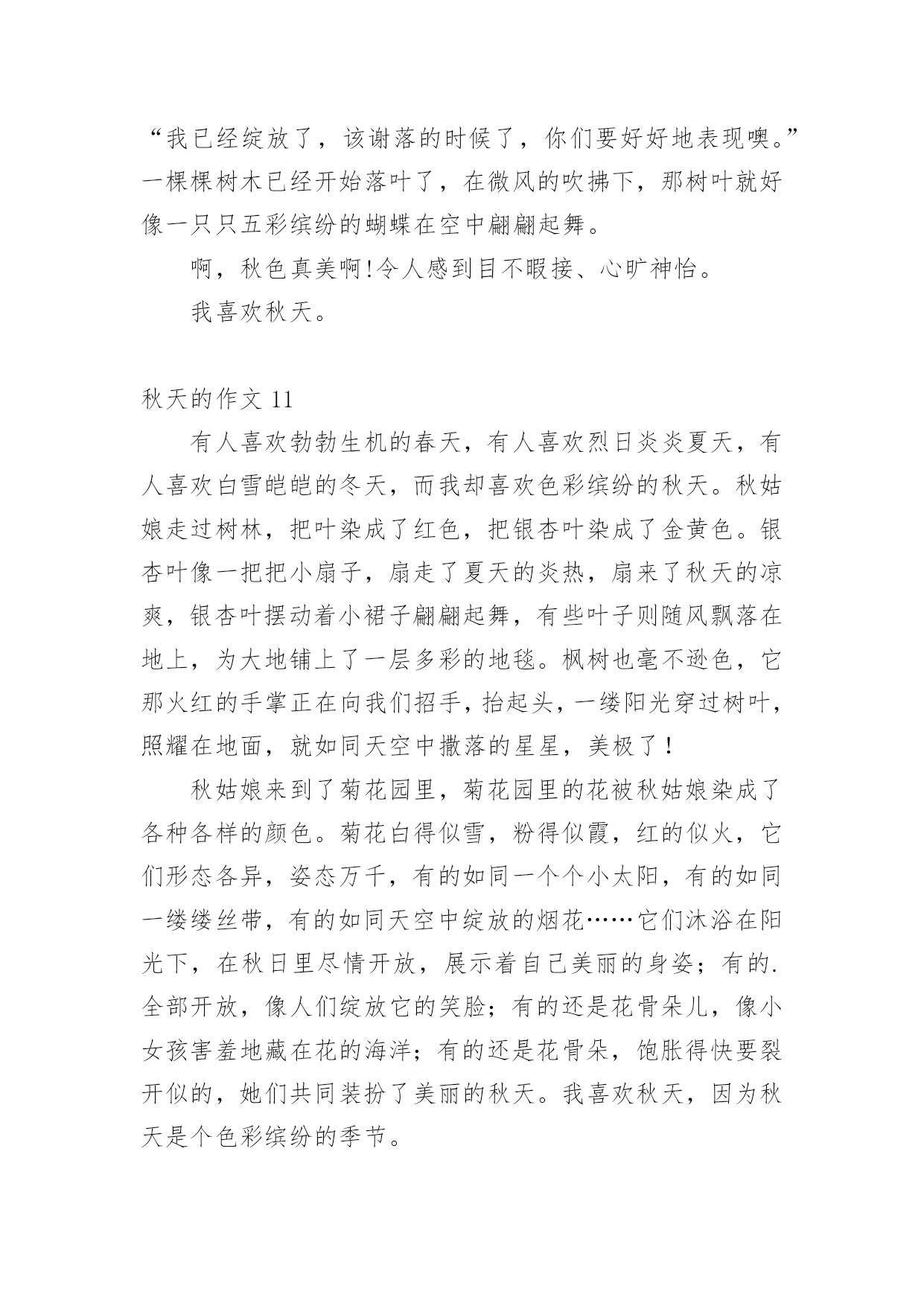 “我已经绽放了，该谢落的时候了，你们要好好地表现噢。”一棵棵树木已经开始落叶了，在微风的吹拂下，那树叶就好像一只只五彩缤纷的蝴蝶在空中翩翩起舞。

啊，秋色真美啊!令人感到目不暇接、心旷神怡。

我喜欢秋天。

秋天的作文 11

有人喜欢勃勃生机的春天，有人喜欢烈日炎炎夏天，有人喜欢白雪皑皑的冬天，而我却喜欢色彩缤纷的秋天。秋姑娘走过树林，把叶染成了红色，把银杏叶染成了金黄色。银杏叶像一把把小扇子，扇走了夏天的炎热，扇来了秋天的凉爽，银杏叶摆动着小裙子翩翩起舞，有些叶子则随风飘落在地上，为大地铺上了一层多彩的地毯。枫树也毫不逊色，它那火红的手掌正在向我们招手，抬起头，一缕阳光穿过树叶，照耀在地面，就如同天空中撒落的星星，美极了！

秋姑娘来到了菊花园里，菊花园里的花被秋姑娘染成了各种各样的颜色。菊花白得似雪，粉得似霞，红的似火，它们形态各异，姿态万千，有的如同一个个小太阳，有的如同一缕缕丝带，有的如同天空中绽放的烟花……它们沐浴在阳光下，在秋日里尽情开放，展示着自己美丽的身姿；有的.全部开放，像人们绽放它的笑脸；有的还是花骨朵儿，像小女孩害羞地藏在花的海洋；有的还是花骨朵，饱胀得快要裂开似的，她们共同装扮了美丽的秋天。我喜欢秋天，因为秋天是个色彩缤纷的季节。